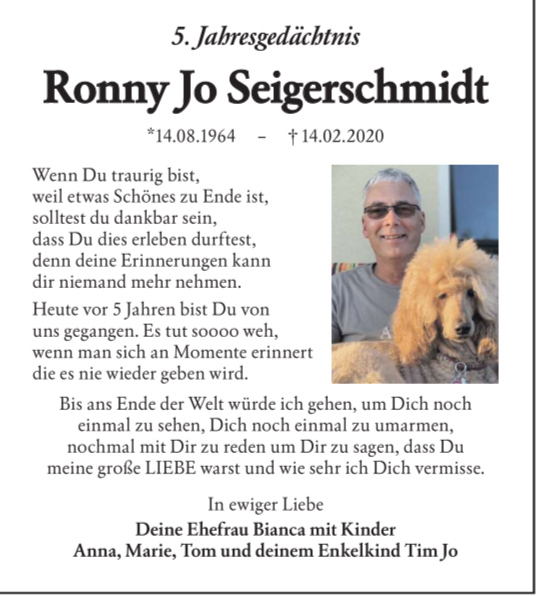 5. Jahresgedächtnis

Ronny Jo Seigerschmidt

*14.08.1964 – † 14.02.2020

Wenn Du traurig bist,
weil etwas Schönes zu Ende ist,
solltest du dankbar sein,
dass Du dies erleben durftest,
denn deine Erinnerungen kann
dir niemand mehr nehmen.

Heute vor 5 Jahren bist Du von uns gegangen. Es tut soooo weh, wenn man sich an Momente erinnert die es nie wieder geben wird.

Bis ans Ende der Welt würde ich gehen, um Dich noch einmal zu sehen, Dich noch einmal zu umarmen, nochmal mit Dir zu reden um Dir zu sagen, dass Du meine große LIEBE warst und wie sehr ich Dich vermisse.

In ewiger Liebe

Deine Ehefrau Bianca mit Kinder
Anna, Marie, Tom und deinem Enkelkind Tim Jo